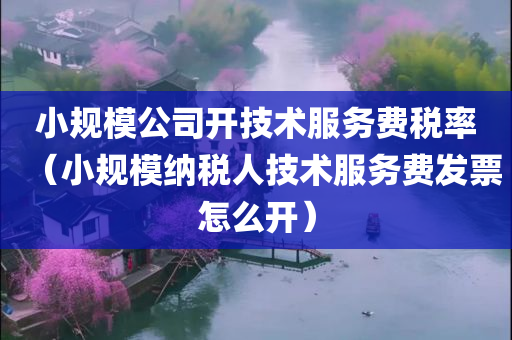 小规模公司开技术服务费税率（小规模纳税人技术服务费发票怎么开）